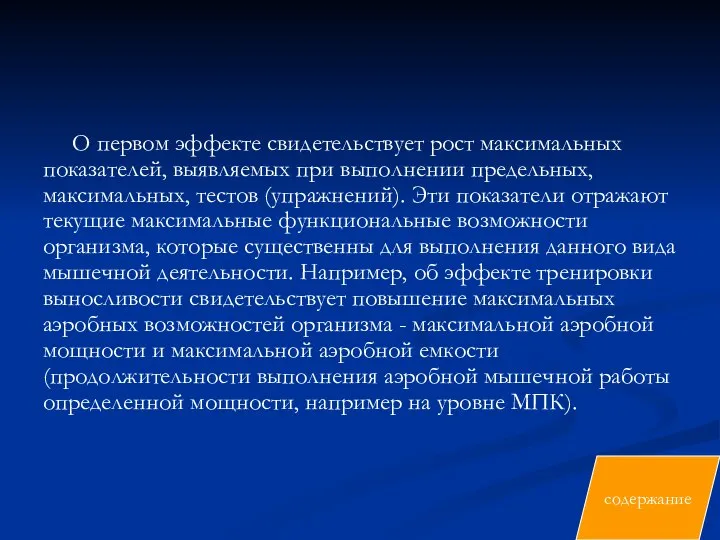 О первом эффекте свидетельствует рост максимальных показателей, выявляемых при выполнении предельных, максимальных, тестов (упражнений). Эти показатели отражают текущие максимальные функциональные возможности организма, которые существенны для выполнения данного вида мышечной деятельности. Например, об эффекте тренировки выносливости свидетельствует повышение максимальных аэробных возможностей организма - максимальной аэробной мощности и максимальной аэробной емкости (продолжительности выполнения аэробной мышечной работы определенной мощности, например на уровне МПК).

содержание